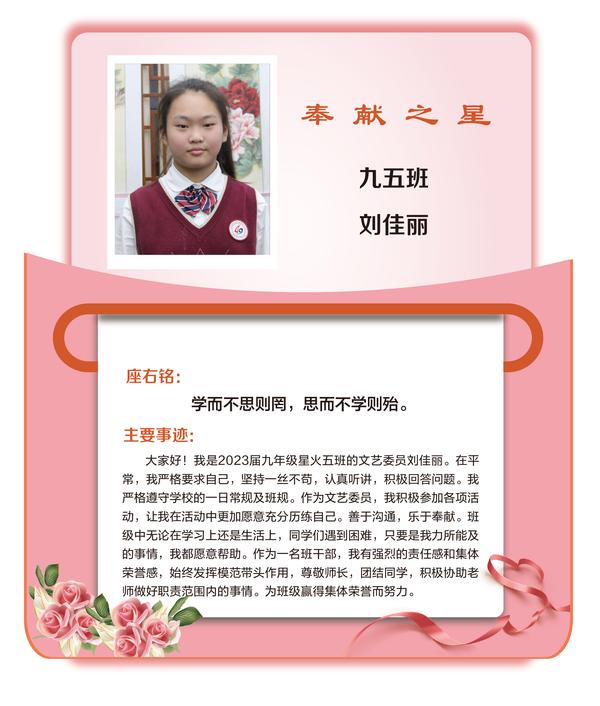 奉献之星

九五班

刘佳丽

座右铭:

学而不思则罔，思而不学则殆。

主要事迹:

大家好！我是2023届九年级星火五班的文艺委员刘佳丽。在平常，我严格要求自己，坚持一丝不苟，认真听讲，积极回答问题。我严格遵守学校的一日常规及班规。作为文艺委员，我积极参加各项活动，让我在活动中更加愿意充分历练自己。善于沟通，乐于奉献。班级中无论在学习上还是生活上，同学们遇到困难，只要是我力所能及的事情，我都愿意帮助。作为一名班干部，我有强烈的责任感和集体荣誉感，始终发挥模范带头作用，尊敬师长，团结同学，积极协助老师做好职责范围内的事情。为班级赢得集体荣誉而努力。